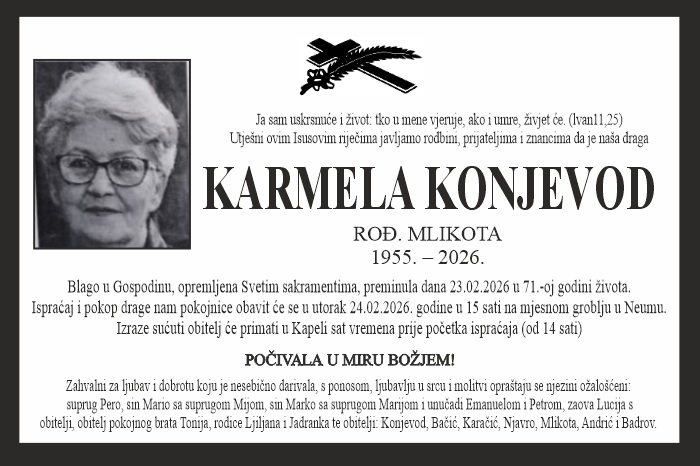 Ja sam uskrsnuće i život: tko u mene vjeruje, ako i umre, živjet će. (Ivan11,25)
Utješni ovim Isusovim riječima javljamo rodbini, prijateljima i znancima da je naša draga

KARMELA KONJEVOD

ROĐ. MLIKOTA
1955. – 2026.

Blago u Gospodinu, opremljena Svetim sakramentima, preminula dana 23.02.2026 u 71.-oj godini života. Ispraćaj i pokop drage nam pokojnice obavit će se u utorak 24.02.2026. godine u 15 sati na mjesnom groblju u Neumu. Izraze sućuti obitelj će primati u Kapeli sat vremena prije početka ispraćaja (od 14 sati)

POČIVALA U MIRU BOŽJEM!

Zahvalni za ljubav i dobrotu koju je nesebično darivala, s ponosom, ljubavlju u srcu i molitvi opraštaju se njezini ožalošćeni: suprug Pero, sin Mario sa suprugom Mijom, sin Marko sa suprugom Marijom i unučadi Emanuelom i Petrom, zaova Lucija s obitelji, obitelj pokojnog brata Tonija, rodice Ljiljana i Jadranka te obitelji: Konjevod, Bačić, Karačić, Njavro, Mlikota, Andrić i Badrov.